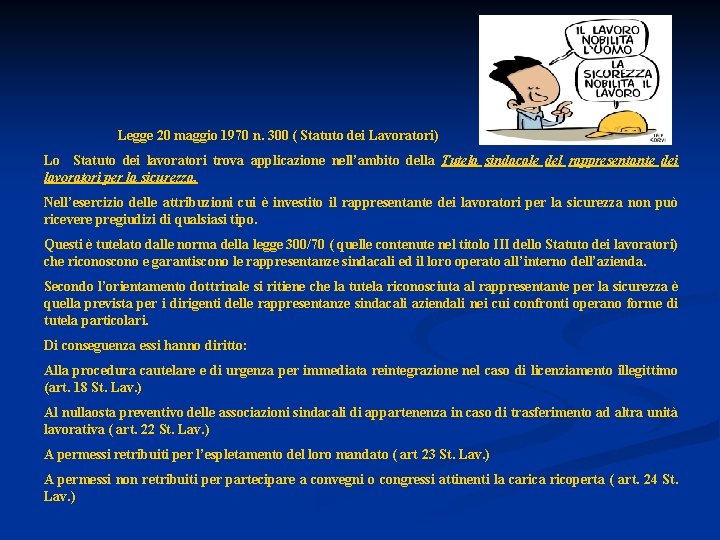 IL LAVORO NOBILITA L'UOMO

LA SICUREZZA NOBILITA IL LAVORO

Legge 20 maggio 1970 n. 300 ( Statuto dei Lavoratori)

Lo Statuto dei lavoratori trova applicazione nell'ambito della Tutela sindacale del rappresentante dei lavoratori per la sicurezza.

Nell'esercizio delle attribuzioni cui è investito il rappresentante dei lavoratori per la sicurezza non può ricevere pregiudizi di qualsiasi tipo.

Questi è tutelato dalle norma della legge 300/70 ( quelle contenute nel titolo III dello Statuto dei lavoratori) che riconoscono e garantiscono le rappresentanze sindacali ed il loro operato all'interno dell'azienda.

Secondo l'orientamento dottrinale si ritiene che la tutela riconosciuta al rappresentante per la sicurezza è quella prevista per i dirigenti delle rappresentanze sindacali aziendali nei cui confronti operano forme di tutela particolari.

Di conseguenza essi hanno diritto:

Alla procedura cautelare e di urgenza per immediata reintegrazione nel caso di licenziamento illegittimo (art. 18 St. Lav.)

Al nullaosta preventivo delle associazioni sindacali di appartenenza in caso di trasferimento ad altra unità lavorativa ( art. 22 St. Lav.)

A permessi retribuiti per l'espletamento del loro mandato ( art 23 St. Lav.)

A permessi non retribuiti per partecipare a convegni o congressi attinenti la carica ricoperta ( art. 24 St. Lav.)